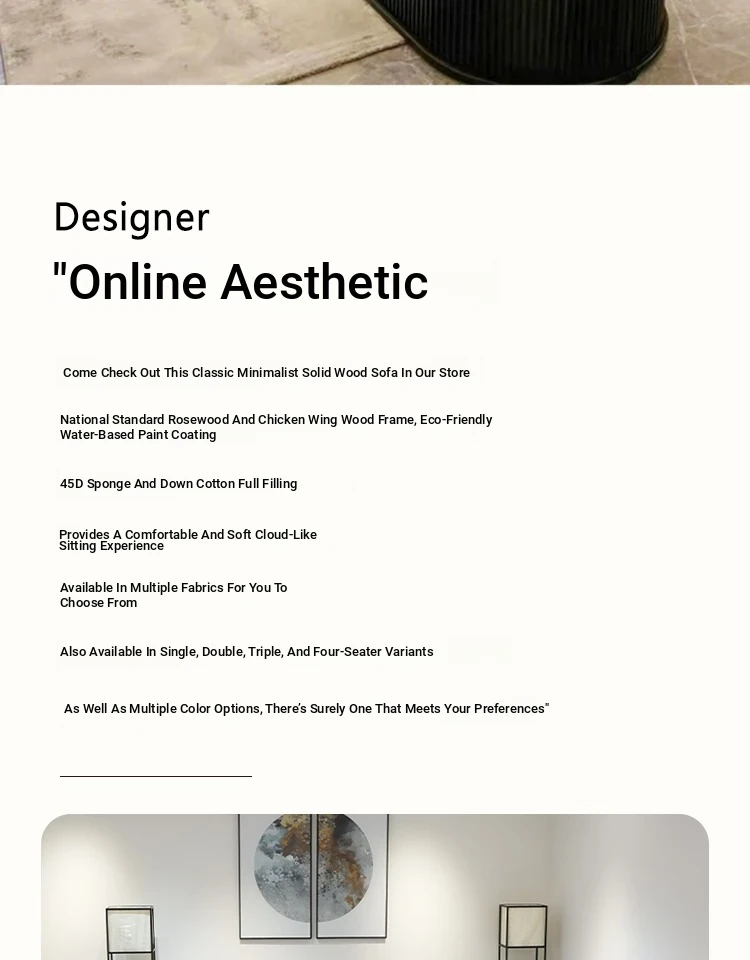 Designer

"Online Aesthetic

Come Check Out This Classic Minimalist Solid Wood Sofa In Our Store

National Standard Rosewood And Chicken Wing Wood Frame, Eco-Friendly Water-Based Paint Coating

45D Sponge And Down Cotton Full Filling

Provides A Comfortable And Soft Cloud-Like Sitting Experience

Available In Multiple Fabrics For You To Choose From

Also Available In Single, Double, Triple, And Four-Seater Variants

As Well As Multiple Color Options, There's Surely One That Meets Your Preferences"